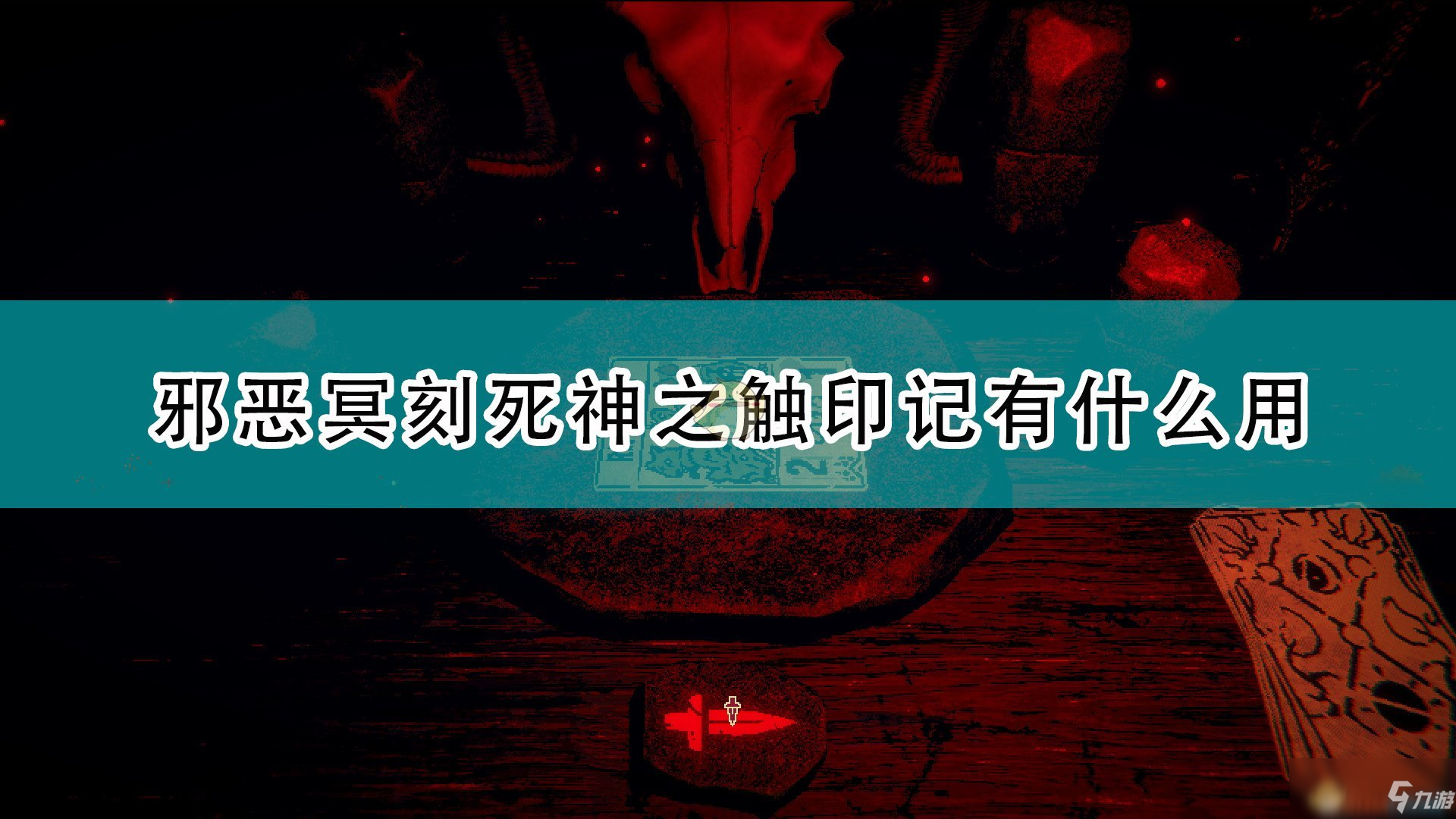 邪恶冥刻死神之触印记有什么用

九游